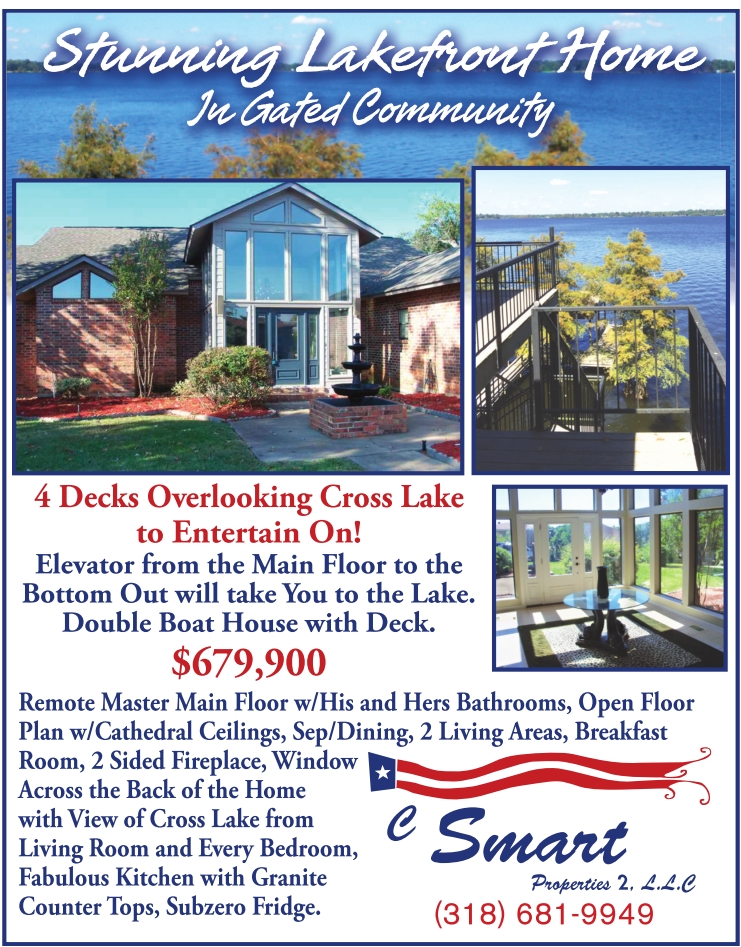 Stunning Lakefront Home
In Gated Community

4 Decks Overlooking Cross Lake to Entertain On!
Elevator from the Main Floor to the Bottom Out will take You to the Lake.
Double Boat House with Deck.

$679,900

Remote Master Main Floor w/His and Hers Bathrooms, Open Floor Plan w/Cathedral Ceilings, Sep/Dining, 2 Living Areas, Breakfast Room, 2 Sided Fireplace, Window Across the Back of the Home with View of Cross Lake from Living Room and Every Bedroom, Fabulous Kitchen with Granite Counter Tops, Subzero Fridge.

C Smart
Properties 2, L.L.C
(318) 681-9949